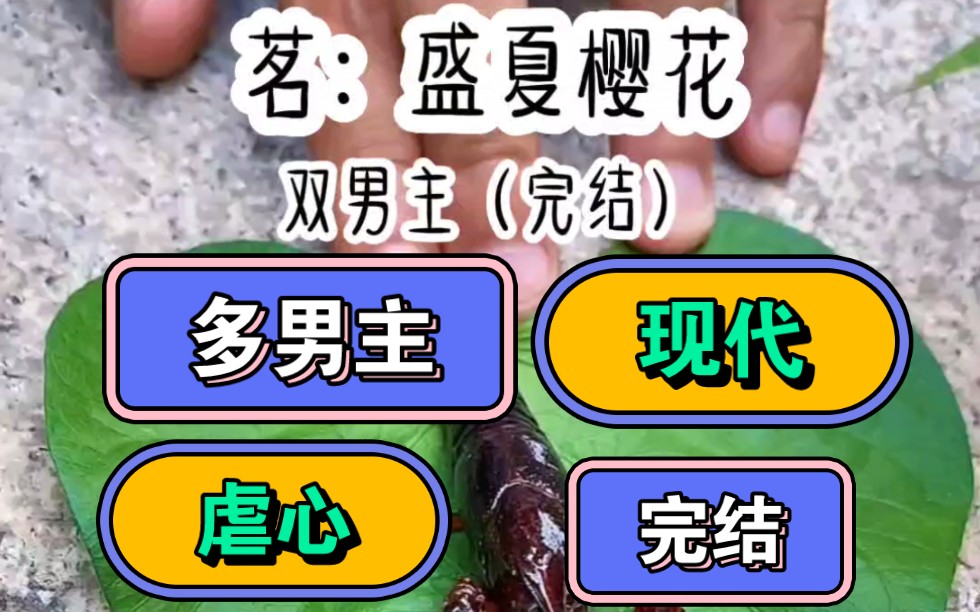 茗：盛夏樱花

双男主（完结）

多男主

现代

虐心

完结